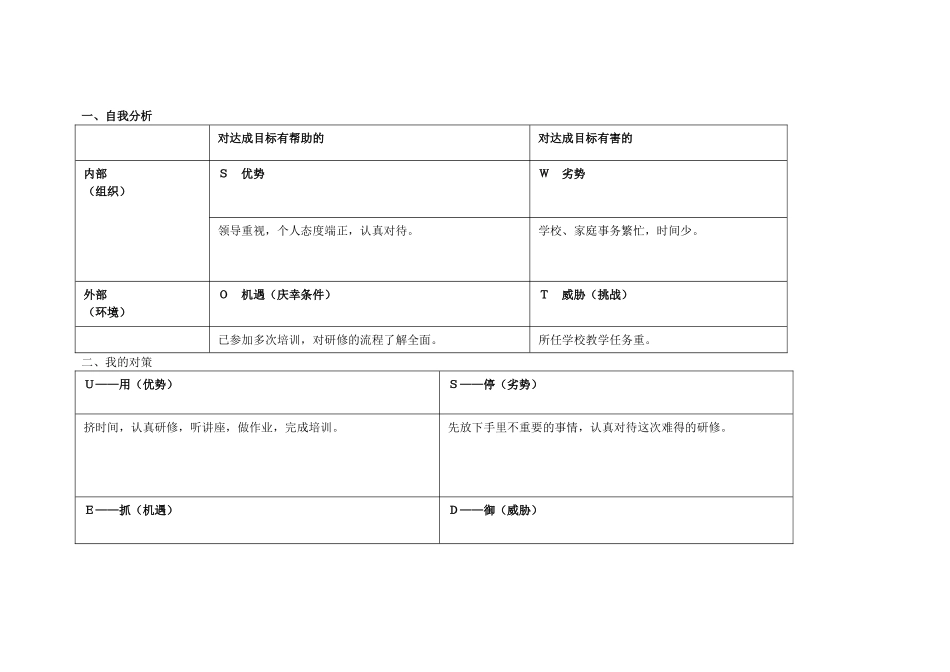 一、自我分析

| | 对达成目标有帮助的 | 对达成目标有害的 |
|---|---|---|
| 内部（组织） | S　优势 | W　劣势 |
| | 领导重视，个人态度端正，认真对待。 | 学校、家庭事务繁忙，时间少。 |
| 外部（环境） | O　机遇（庆幸条件） | T　威胁（挑战） |
| | 已参加多次培训，对研修的流程了解全面。 | 所任学校教学任务重。 |

二、我的对策

| U——用（优势） | S——停（劣势） |
|---|---|
| 挤时间，认真研修，听讲座，做作业，完成培训。 | 先放下手里不重要的事情，认真对待这次难得的研修。 |
| E——抓（机遇） | D——御（威胁） |